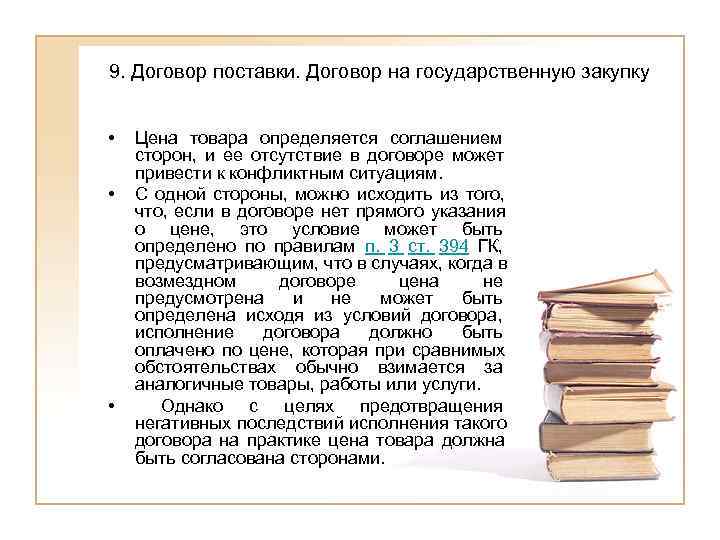 9. Договор поставки. Договор на государственную закупку

• Цена товара определяется соглашением сторон, и ее отсутствие в договоре может привести к конфликтным ситуациям.
• С одной стороны, можно исходить из того, что, если в договоре нет прямого указания о цене, это условие может быть определено по правилам п. 3 ст. 394 ГК, предусматривающим, что в случаях, когда в возмездном договоре цена не предусмотрена и не может быть определена исходя из условий договора, исполнение договора должно быть оплачено по цене, которая при сравнимых обстоятельствах обычно взимается за аналогичные товары, работы или услуги.
• Однако с целях предотвращения негативных последствий исполнения такого договора на практике цена товара должна быть согласована сторонами.